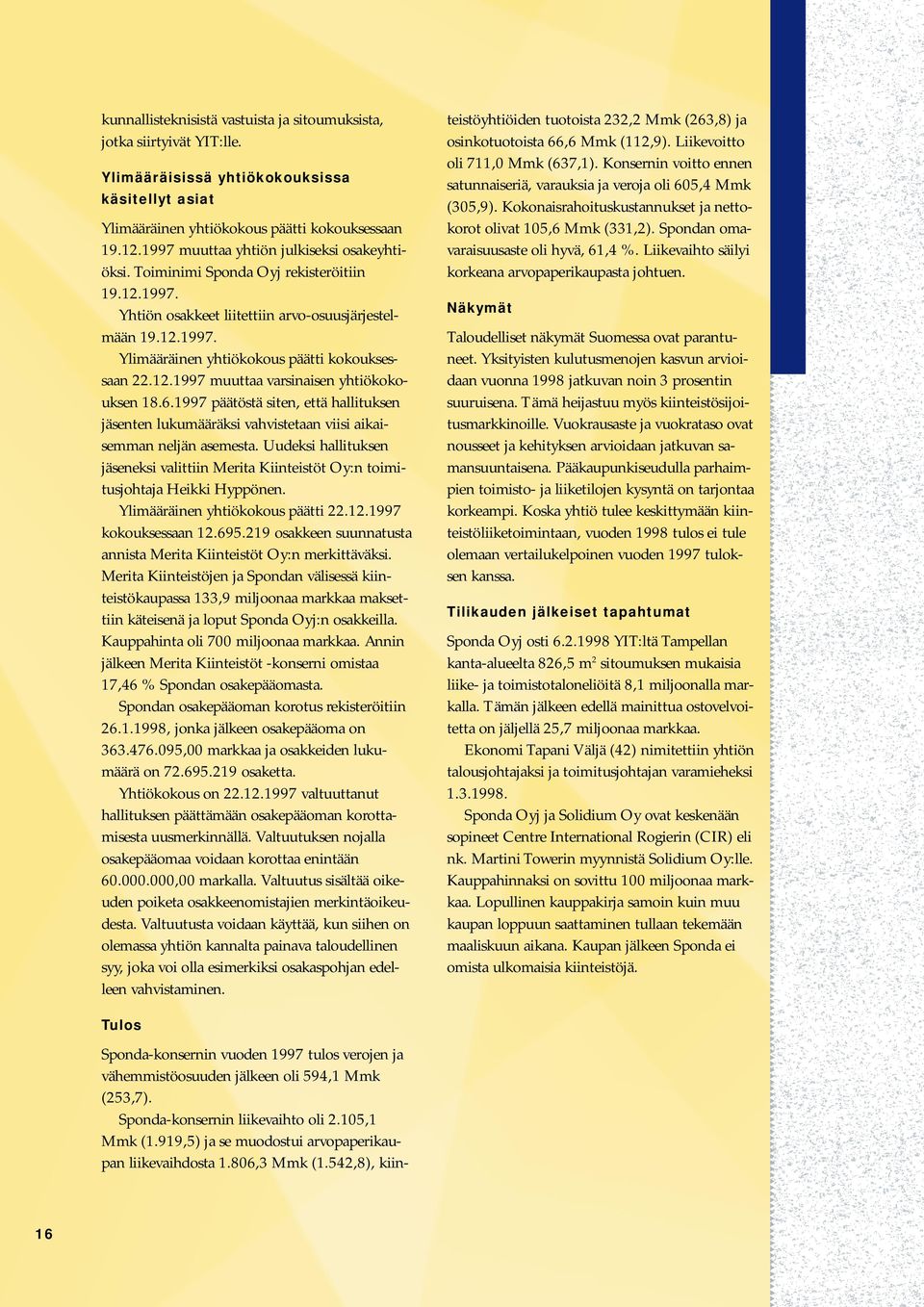 kunnallisteknisistä vastuista ja sitoumuksista, jotka siirtyivät YIT:lle.

Ylimääräisissä yhtiökokouksissa käsitellyt asiat

Ylimääräinen yhtiökokous päätti kokouksessaan 19.12.1997 muuttaa yhtiön julkiseksi osakeyhtiöksi. Toiminimi Sponda Oyj rekisteröitiin 19.12.1997.

Yhtiön osakkeet liitettiin arvo-osuusjärjestelmään 19.12.1997.

Ylimääräinen yhtiökokous päätti kokouksessaan 22.12.1997 muuttaa varsinaisen yhtiökokouksen 18.6.1997 päätöstä siten, että hallituksen jäsenten lukumääräksi vahvistetaan viisi aikaisemman neljän asemesta. Uudeksi hallituksen jäseneksi valittiin Merita Kiinteistöt Oy:n toimitusjohtaja Heikki Hyppönen.

Ylimääräinen yhtiökokous päätti 22.12.1997 kokouksessaan 12.695.219 osakkeen suunnatusta annista Merita Kiinteistöt Oy:n merkittäväksi. Merita Kiinteistöjen ja Spondan välisessä kiinteistökaupassa 133,9 miljoonaa markkaa maksettiin käteisenä ja loput Sponda Oyj:n osakkeilla. Kauppahinta oli 700 miljoonaa markkaa. Annin jälkeen Merita Kiinteistöt -konserni omistaa 17,46 % Spondan osakepääomasta.

Spondan osakepääoman korotus rekisteröitiin 26.1.1998, jonka jälkeen osakepääoma on 363.476.095,00 markkaa ja osakkeiden lukumäärä on 72.695.219 osaketta.

Yhtiökokous on 22.12.1997 valtuuttanut hallituksen päättämään osakepääoman korottamisesta uusmerkinnällä. Valtuutuksen nojalla osakepääomaa voidaan korottaa enintään 60.000.000,00 markalla. Valtuutus sisältää oikeuden poiketa osakkeenomistajien merkintäoikeudesta. Valtuutusta voidaan käyttää, kun siihen on olemassa yhtiön kannalta painava taloudellinen syy, joka voi olla esimerkiksi osakaspohjan edelleen vahvistaminen.

Tulos

Sponda-konsernin vuoden 1997 tulos verojen ja vähemmistöosuuden jälkeen oli 594,1 Mmk (253,7).

Sponda-konsernin liikevaihto oli 2.105,1 Mmk (1.919,5) ja se muodostui arvopaperikaupan liikevaihdosta 1.806,3 Mmk (1.542,8), kiinteistöyhtiöiden tuotoista 232,2 Mmk (263,8) ja osinkotuotoista 66,6 Mmk (112,9). Liikevoitto oli 711,0 Mmk (637,1). Konsernin voitto ennen satunnaiseriä, varauksia ja veroja oli 605,4 Mmk (305,9). Kokonaisrahoituskustannukset ja nettokorot olivat 105,6 Mmk (331,2). Spondan omavaraisuusaste oli hyvä, 61,4 %. Liikevaihto säilyi korkeana arvopaperikaupasta johtuen.

Näkymät

Taloudelliset näkymät Suomessa ovat parantuneet. Yksityisten kulutusmenojen kasvun arvioidaan vuonna 1998 jatkuvan noin 3 prosentin suuruisena. Tämä heijastuu myös kiinteistösijoitusmarkkinoille. Vuokrausaste ja vuokrataso ovat nousseet ja kehityksen arvioidaan jatkuvan samansuuntaisena. Pääkaupunkiseudulla parhaimpien toimisto- ja liiketilojen kysyntä on tarjontaa korkeampi. Koska yhtiö tulee keskittymään kiinteistöliiketoimintaan, vuoden 1998 tulos ei tule olemaan vertailukelpoinen vuoden 1997 tuloksen kanssa.

Tilikauden jälkeiset tapahtumat

Sponda Oyj osti 6.2.1998 YIT:ltä Tampellan kanta-alueelta 826,5 $m^2$ sitoumuksen mukaisia liike- ja toimistotaloneliöitä 8,1 miljoonalla markalla. Tämän jälkeen edellä mainittua ostovelvoitetta on jäljellä 25,7 miljoonaa markkaa.

Ekonomi Tapani Väljä (42) nimitettiin yhtiön talousjohtajaksi ja toimitusjohtajan varamieheksi 1.3.1998.

Sponda Oyj ja Solidium Oy ovat keskenään sopineet Centre International Rogierin (CIR) eli nk. Martini Towerin myynnistä Solidium Oy:lle. Kauppahinnaksi on sovittu 100 miljoonaa markkaa. Lopullinen kauppakirja samoin kuin muu kaupan loppuun saattaminen tullaan tekemään maaliskuun aikana. Kaupan jälkeen Sponda ei omista ulkomaisia kiinteistöjä.

16